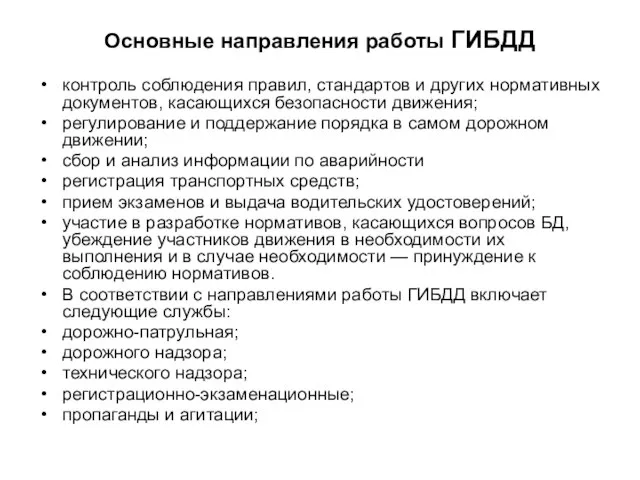 Основные направления работы ГИБДД

• контроль соблюдения правил, стандартов и других нормативных документов, касающихся безопасности движения;
• регулирование и поддержание порядка в самом дорожном движении;
• сбор и анализ информации по аварийности
• регистрация транспортных средств;
• прием экзаменов и выдача водительских удостоверений;
• участие в разработке нормативов, касающихся вопросов БД, убеждение участников движения в необходимости их выполнения и в случае необходимости — принуждение к соблюдению нормативов.
• В соответствии с направлениями работы ГИБДД включает следующие службы:
• дорожно-патрульная;
• дорожного надзора;
• технического надзора;
• регистрационно-экзаменационные;
• пропаганды и агитации;